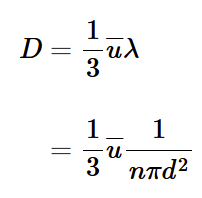 $D = \frac{1}{3}\overline{u}\lambda$

$= \frac{1}{3}\overline{u}\frac{1}{n\pi d^2}$